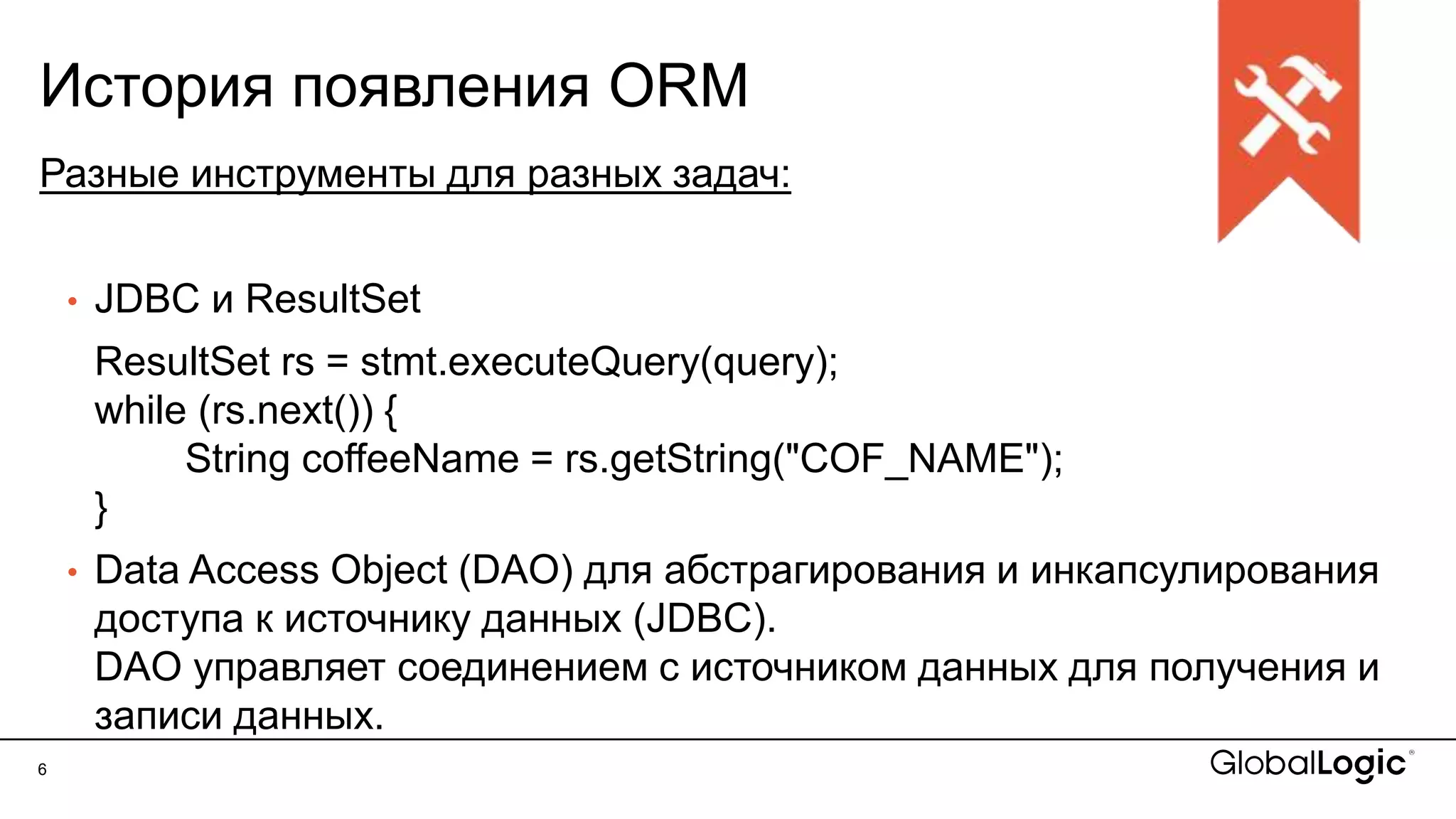 История появления ORM

Разные инструменты для разных задач:

• JDBC и ResultSet

ResultSet rs = stmt.executeQuery(query);
while (rs.next()) {
    String coffeeName = rs.getString("COF_NAME");
}

• Data Access Object (DAO) для абстрагирования и инкапсулирования доступа к источнику данных (JDBC).
DAO управляет соединением с источником данных для получения и записи данных.

6

GlobalLogic®